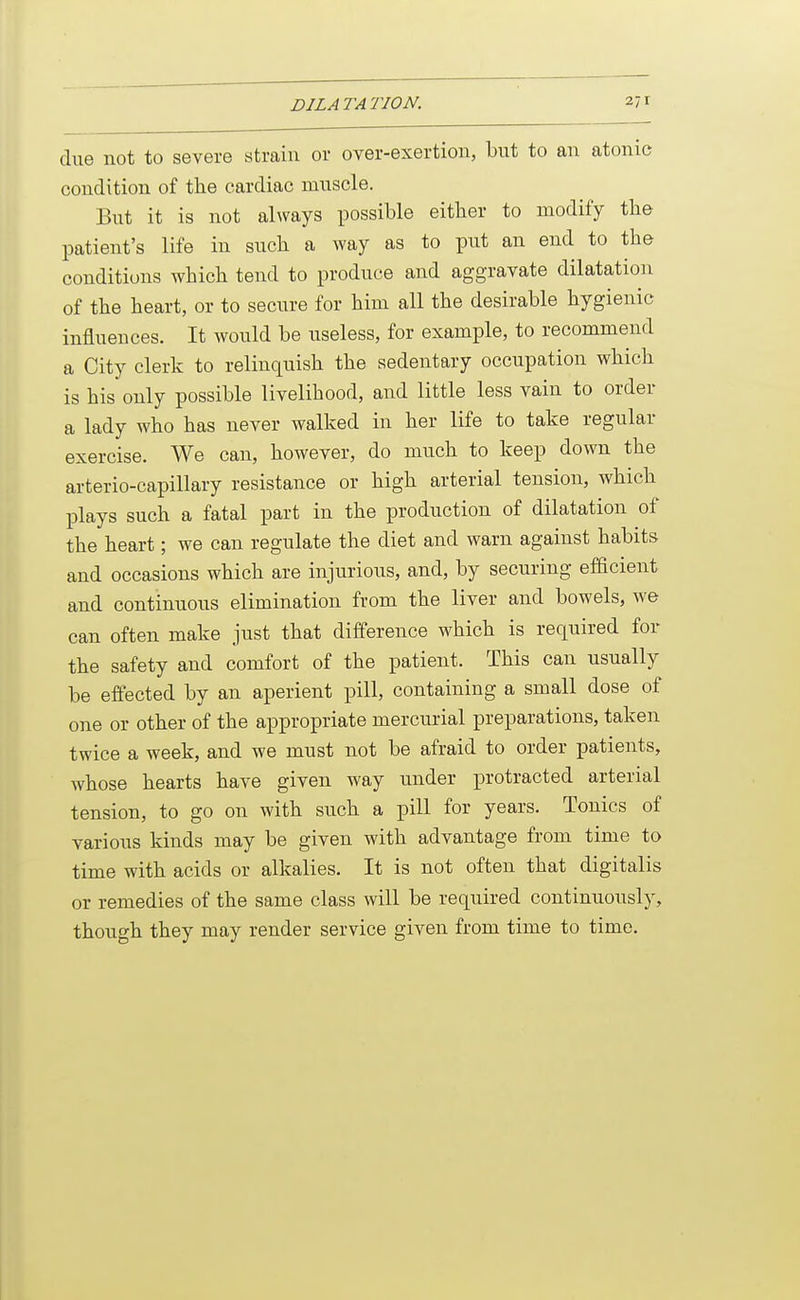 DILATATION. 271

due not to severe strain or over-exertion, but to an atonic condition of the cardiac muscle.

But it is not always possible either to modify the patient's life in such a way as to put an end to the conditions which tend to produce and aggravate dilatation of the heart, or to secure for him all the desirable hygienic influences. It would be useless, for example, to recommend a City clerk to relinquish the sedentary occupation which is his only possible livelihood, and little less vain to order a lady who has never walked in her life to take regular exercise. We can, however, do much to keep down the arterio-capillary resistance or high arterial tension, which plays such a fatal part in the production of dilatation of the heart; we can regulate the diet and warn against habits and occasions which are injurious, and, by securing efficient and continuous elimination from the liver and bowels, we can often make just that difference which is required for the safety and comfort of the patient. This can usually be effected by an aperient pill, containing a small dose of one or other of the appropriate mercurial preparations, taken twice a week, and we must not be afraid to order patients, whose hearts have given way under protracted arterial tension, to go on with such a pill for years. Tonics of various kinds may be given with advantage from time to time with acids or alkalies. It is not often that digitalis or remedies of the same class will be required continuously, though they may render service given from time to time.